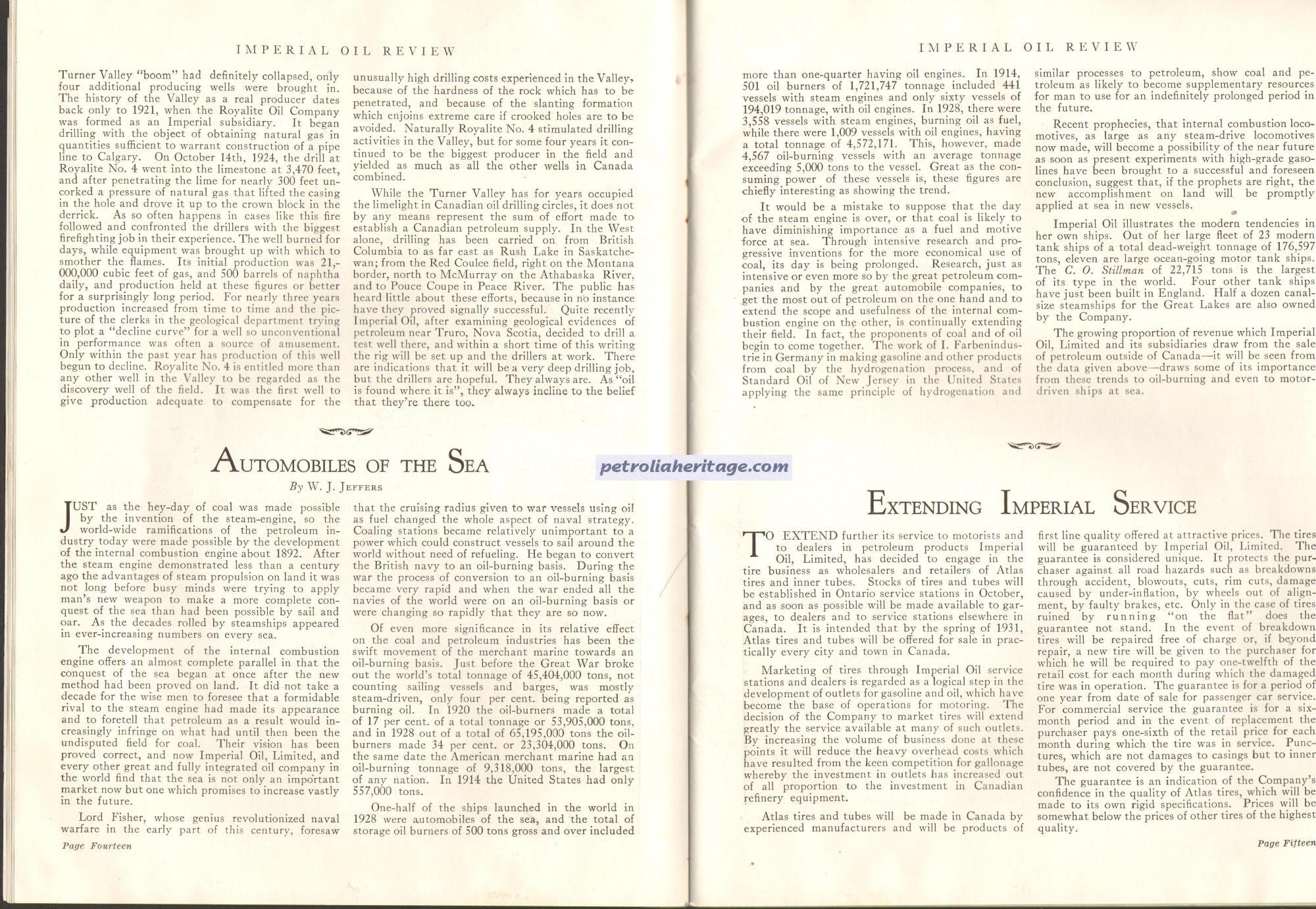 IMPERIAL OIL REVIEW

Turner Valley "boom" had definitely collapsed, only four additional producing wells were brought in. The history of the Valley as a real producer dates back only to 1921, when the Royalite Oil Company was formed as an Imperial subsidiary. It began drilling with the object of obtaining natural gas in quantities sufficient to warrant construction of a pipe line to Calgary. On October 14th, 1924, the drill at Royalite No. 4 went into the limestone at 3,470 feet, and after penetrating the lime for nearly 300 feet uncorked a pressure of natural gas that lifted the casing in the hole and drove it up to the crown block in the derrick. As so often happens in cases like this fire followed and confronted the drillers with the biggest firefighting job in their experience. The well burned for days, while equipment was brought up with which to smother the flames. Its initial production was 21,000,000 cubic feet of gas, and 500 barrels of naphtha daily, and production held at these figures or better for a surprisingly long period. For nearly three years production increased from time to time and the picture of the clerks in the geological department trying to plot a "decline curve" for a well so unconventional in performance was often a source of amusement. Only within the past year has production of this well begun to decline. Royalite No. 4 is entitled more than any other well in the Valley to be regarded as the discovery well of the field. It was the first well to give production adequate to compensate for the unusually high drilling costs experienced in the Valley, because of the hardness of the rock which has to be penetrated, and because of the slanting formation which enjoins extreme care if crooked holes are to be avoided. Naturally Royalite No. 4 stimulated drilling activities in the Valley, but for some four years it continued to be the biggest producer in the field and yielded as much as all the other wells in Canada combined.

While the Turner Valley has for years occupied the limelight in Canadian oil drilling circles, it does not by any means represent the sum of effort made to establish a Canadian petroleum supply. In the West alone, drilling has been carried on from British Columbia to as far east as Rush Lake in Saskatchewan; from the Red Coulee field, right on the Montana border, north to McMurray on the Athabaska River, and to Pouce Coupe in Peace River. The public has heard little about these efforts, because in no instance have they proved signally successful. Quite recently Imperial Oil, after examining geological evidences of petroleum near Truro, Nova Scotia, decided to drill a test well there, and within a short time of this writing the rig will be set up and the drillers at work. There are indications that it will be a very deep drilling job, but the drillers are hopeful. They always are. As "oil is found where it is", they always incline to the belief that they're there too.

AUTOMOBILES OF THE SEA

By W. J. JEFFERS

JUST as the hey-day of coal was made possible by the invention of the steam-engine, so the world-wide ramifications of the petroleum industry today were made possible by the development of the internal combustion engine about 1892. After the steam engine demonstrated less than a century ago the advantages of steam propulsion on land it was not long before busy minds were trying to apply man's new weapon to make a more complete conquest of the sea than had been possible by sail and oar. As the decades rolled by steamships appeared in ever-increasing numbers on every sea.

The development of the internal combustion engine offers an almost complete parallel in that the conquest of the sea began at once after the new method had been proved on land. It did not take a decade for the wise men to foresee that a formidable rival to the steam engine had made its appearance and to foretell that petroleum as a result would increasingly infringe on what had until then been the undisputed field for coal. Their vision has been proved correct, and now Imperial Oil, Limited, and every other great and fully integrated oil company in the world find that the sea is not only an important market now but one which promises to increase vastly in the future.

Lord Fisher, whose genius revolutionized naval warfare in the early part of this century, foresaw that the cruising radius given to war vessels using oil as fuel changed the whole aspect of naval strategy. Coaling stations became relatively unimportant to a power which could construct vessels to sail around the world without need of refueling. He began to convert the British navy to an oil-burning basis. During the war the process of conversion to an oil-burning basis became very rapid and when the war ended all the navies of the world were on an oil-burning basis or were changing so rapidly that they are so now.

Of even more significance in its relative effect on the coal and petroleum industries has been the swift movement of the merchant marine towards an oil-burning basis. Just before the Great War broke out the world's total tonnage of 45,404,000 tons, not counting sailing vessels and barges, was mostly steam-driven, only four per cent. being reported as burning oil. In 1920 the oil-burners made a total of 17 per cent. of a total tonnage or 53,905,000 tons, and in 1928 out of a total of 65,195,000 tons the oil-burners made 34 per cent. or 23,304,000 tons. On the same date the American merchant marine had an oil-burning tonnage of 9,318,000 tons, the largest of any nation. In 1914 the United States had only 557,000 tons.

One-half of the ships launched in the world in 1928 were automobiles of the sea, and the total of storage oil burners of 500 tons gross and over included

Page Fourteen

petroliaheritage.com

IMPERIAL OIL REVIEW

more than one-quarter having oil engines. In 1914, 501 oil burners of 1,721,747 tonnage included 441 vessels with steam engines and only sixty vessels of 194,019 tonnage, with oil engines. In 1928, there were 3,558 vessels with steam engines, burning oil as fuel, while there were 1,009 vessels with oil engines, having a total tonnage of 4,572,171. This, however, made 4,567 oil-burning vessels with an average tonnage exceeding 5,000 tons to the vessel. Great as the consuming power of these vessels is, these figures are chiefly interesting as showing the trend.

It would be a mistake to suppose that the day of the steam engine is over, or that coal is likely to have diminishing importance as a fuel and motive force at sea. Through intensive research and progressive inventions for the more economical use of coal, its day is being prolonged. Research, just as intensive or even more so by the great petroleum companies and by the great automobile companies, to get the most out of petroleum on the one hand and to extend the scope and usefulness of the internal combustion engine on the other, is continually extending their field. In fact, the proponents of coal and of oil begin to come together. The work of I. Farbenindustrie in Germany in making gasoline and other products from coal by the hydrogenation process, and of Standard Oil of New Jersey in the United States applying the same principle of hydrogenation and similar processes to petroleum, show coal and petroleum as likely to become supplementary resources for man to use for an indefinitely prolonged period in the future.

Recent prophecies, that internal combustion locomotives, as large as any steam-drive locomotives now made, will become a possibility of the near future as soon as present experiments with high-grade gasolines have been brought to a successful and foreseen conclusion, suggest that, if the prophets are right, the new accomplishment on land will be promptly applied at sea in new vessels.

Imperial Oil illustrates the modern tendencies in her own ships. Out of her large fleet of 23 modern tank ships of a total dead-weight tonnage of 176,597 tons, eleven are large ocean-going motor tank ships. The C. O. Stillman of 22,715 tons is the largest of its type in the world. Four other tank ships have just been built in England. Half a dozen canal-size steamships for the Great Lakes are also owned by the Company.

The growing proportion of revenue which Imperial Oil, Limited and its subsidiaries draw from the sale of petroleum outside of Canada—it will be seen from the data given above—draws some of its importance from these trends to oil-burning and even to motor-driven ships at sea.

EXTENDING IMPERIAL SERVICE

TO EXTEND further its service to motorists and to dealers in petroleum products Imperial Oil, Limited, has decided to engage in the tire business as wholesalers and retailers of Atlas tires and inner tubes. Stocks of tires and tubes will be established in Ontario service stations in October, and as soon as possible will be made available to garages, to dealers and to service stations elsewhere in Canada. It is intended that by the spring of 1931, Atlas tires and tubes will be offered for sale in practically every city and town in Canada.

Marketing of tires through Imperial Oil service stations and dealers is regarded as a logical step in the development of outlets for gasoline and oil, which have become the base of operations for motoring. The decision of the Company to market tires will extend greatly the service available at many of such outlets. By increasing the volume of business done at these points it will reduce the heavy overhead costs which have resulted from the keen competition for gallonage whereby the investment in outlets has increased out of all proportion to the investment in Canadian refinery equipment.

Atlas tires and tubes will be made in Canada by experienced manufacturers and will be products of first line quality offered at attractive prices. The tires will be guaranteed by Imperial Oil, Limited. The guarantee is considered unique. It protects the purchaser against all road hazards such as breakdowns through accident, blowouts, cuts, rim cuts, damage caused by under-inflation, by wheels out of alignment, by faulty brakes, etc. Only in the case of tires ruined by running "on the flat" does the guarantee not stand. In the event of breakdown tires will be repaired free of charge or, if beyond repair, a new tire will be given to the purchaser for which he will be required to pay one-twelfth of the retail cost for each month during which the damaged tire was in operation. The guarantee is for a period of one year from date of sale for passenger car service. For commercial service the guarantee is for a six-month period and in the event of replacement the purchaser pays one-sixth of the retail price for each month during which the tire was in service. Punctures, which are not damages to casings but to inner tubes, are not covered by the guarantee.

The guarantee is an indication of the Company's confidence in the quality of Atlas tires, which will be made to its own rigid specifications. Prices will be somewhat below the prices of other tires of the highest quality.

Page Fifteen